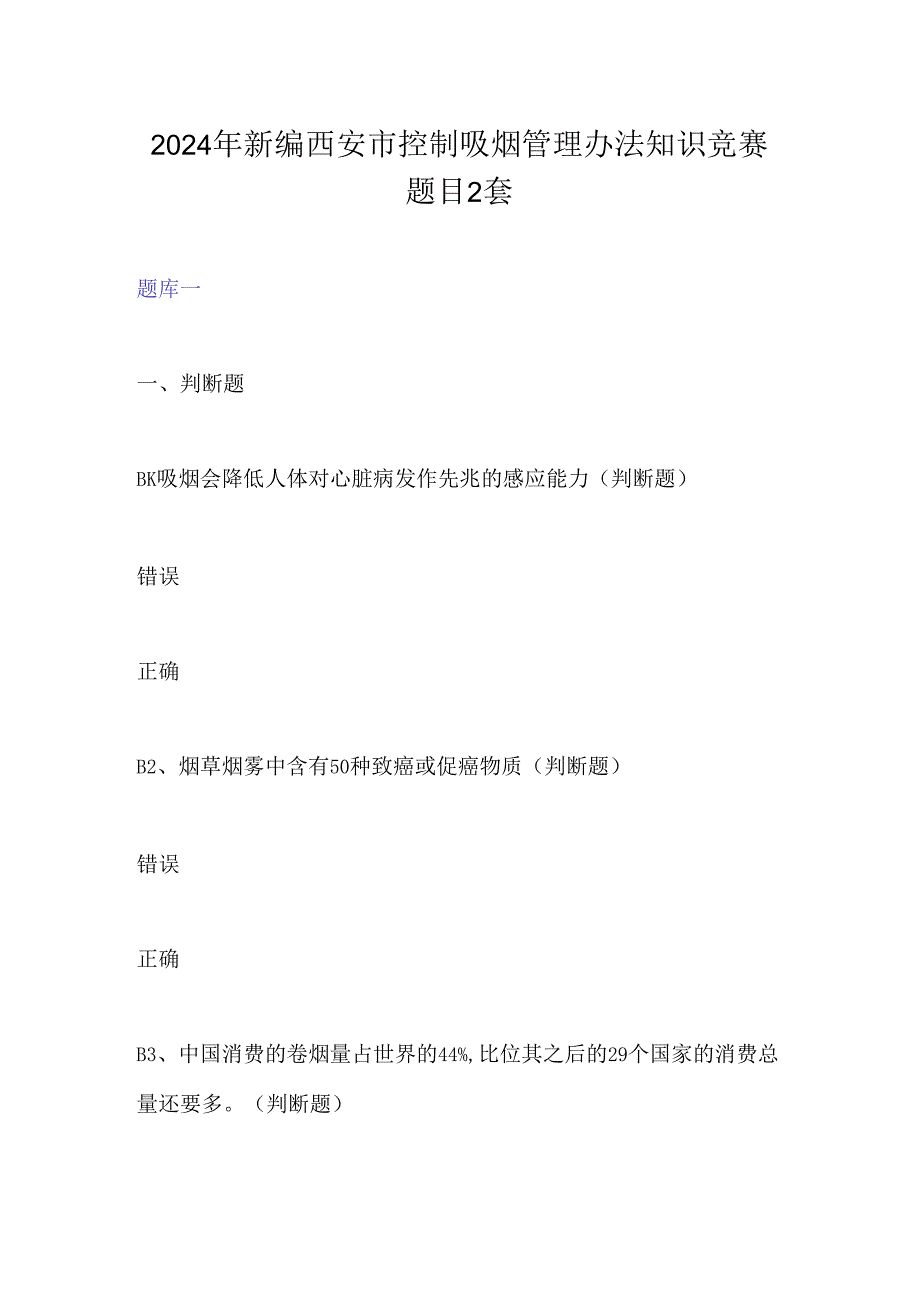 2024年新编西安市控制吸烟管理办法知识竞赛题目2套

题库一

一、判断题

BK吸烟会降低人体对心脏病发作先兆的感应能力（判断题）

错误

正确

B2、烟草烟雾中含有50种致癌或促癌物质（判断题）

错误

正确

B3、中国消费的卷烟量占世界的44%,比位其之后的29个国家的消费总量还要多。（判断题）